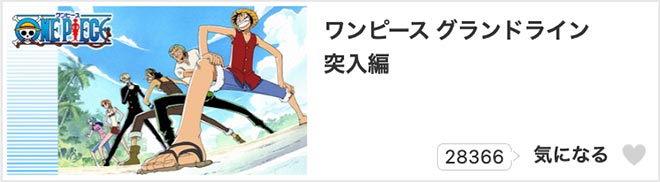 ワンピース
ONE PIECE

ワンピース グランドライン
突入編

28366
気になる